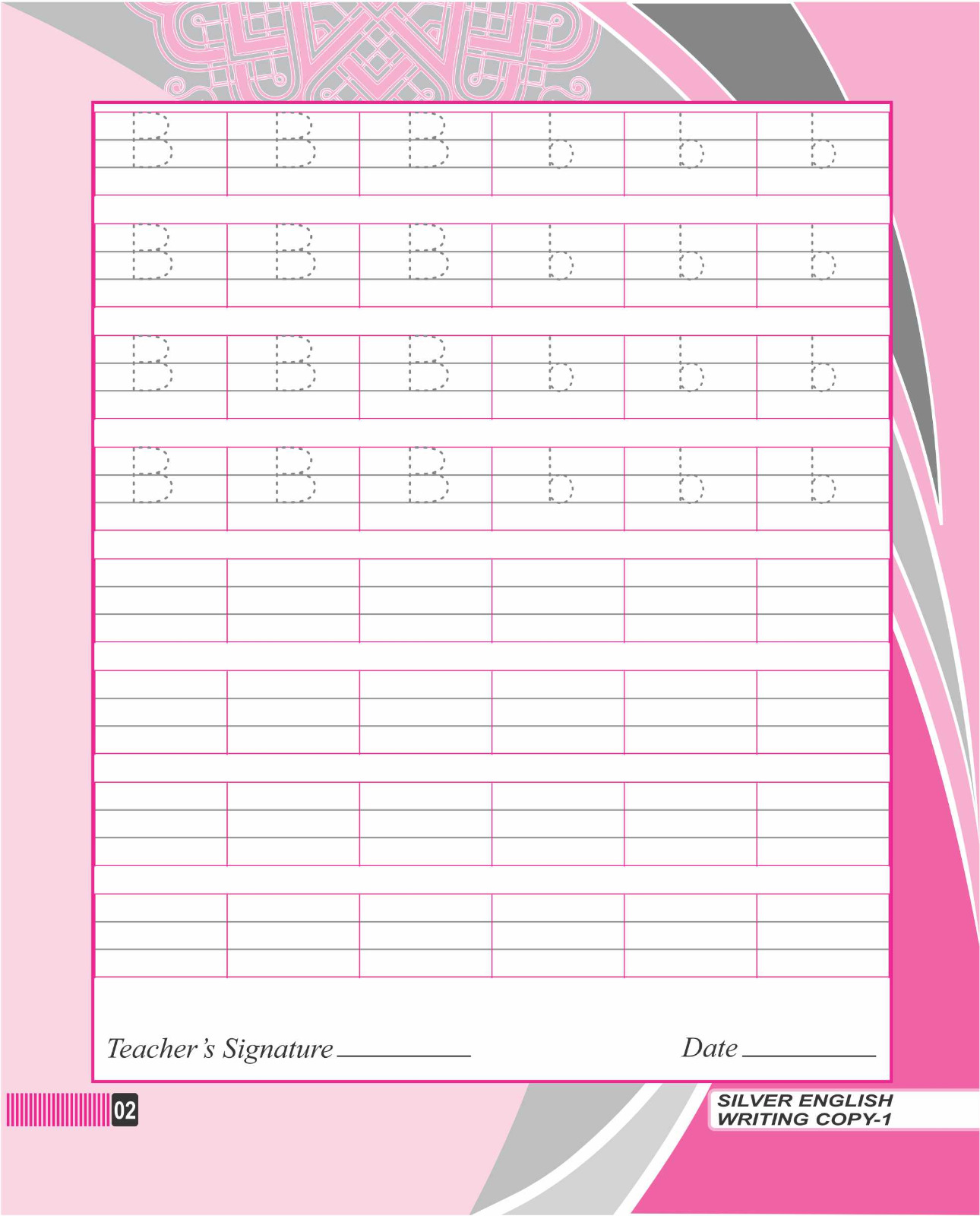 B B B b b b
B B B b b b
B B B b b b
B B B b b b

Teacher's Signature ____

Date ____

02

SILVER ENGLISH
WRITING COPY-1